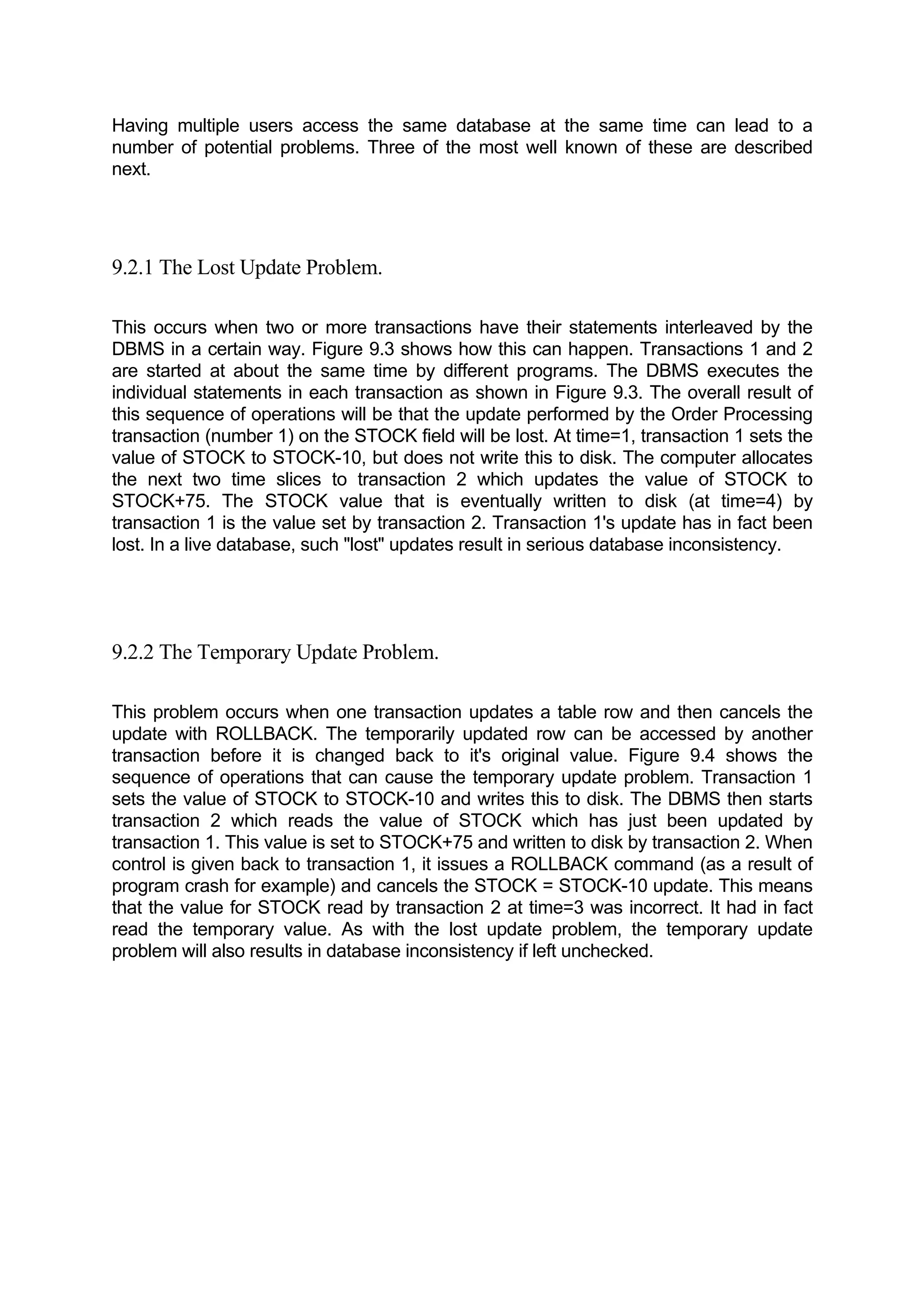 Having multiple users access the same database at the same time can lead to a number of potential problems. Three of the most well known of these are described next.

9.2.1 The Lost Update Problem.

This occurs when two or more transactions have their statements interleaved by the DBMS in a certain way. Figure 9.3 shows how this can happen. Transactions 1 and 2 are started at about the same time by different programs. The DBMS executes the individual statements in each transaction as shown in Figure 9.3. The overall result of this sequence of operations will be that the update performed by the Order Processing transaction (number 1) on the STOCK field will be lost. At time=1, transaction 1 sets the value of STOCK to STOCK-10, but does not write this to disk. The computer allocates the next two time slices to transaction 2 which updates the value of STOCK to STOCK+75. The STOCK value that is eventually written to disk (at time=4) by transaction 1 is the value set by transaction 2. Transaction 1's update has in fact been lost. In a live database, such "lost" updates result in serious database inconsistency.

9.2.2 The Temporary Update Problem.

This problem occurs when one transaction updates a table row and then cancels the update with ROLLBACK. The temporarily updated row can be accessed by another transaction before it is changed back to it's original value. Figure 9.4 shows the sequence of operations that can cause the temporary update problem. Transaction 1 sets the value of STOCK to STOCK-10 and writes this to disk. The DBMS then starts transaction 2 which reads the value of STOCK which has just been updated by transaction 1. This value is set to STOCK+75 and written to disk by transaction 2. When control is given back to transaction 1, it issues a ROLLBACK command (as a result of program crash for example) and cancels the STOCK = STOCK-10 update. This means that the value for STOCK read by transaction 2 at time=3 was incorrect. It had in fact read the temporary value. As with the lost update problem, the temporary update problem will also results in database inconsistency if left unchecked.